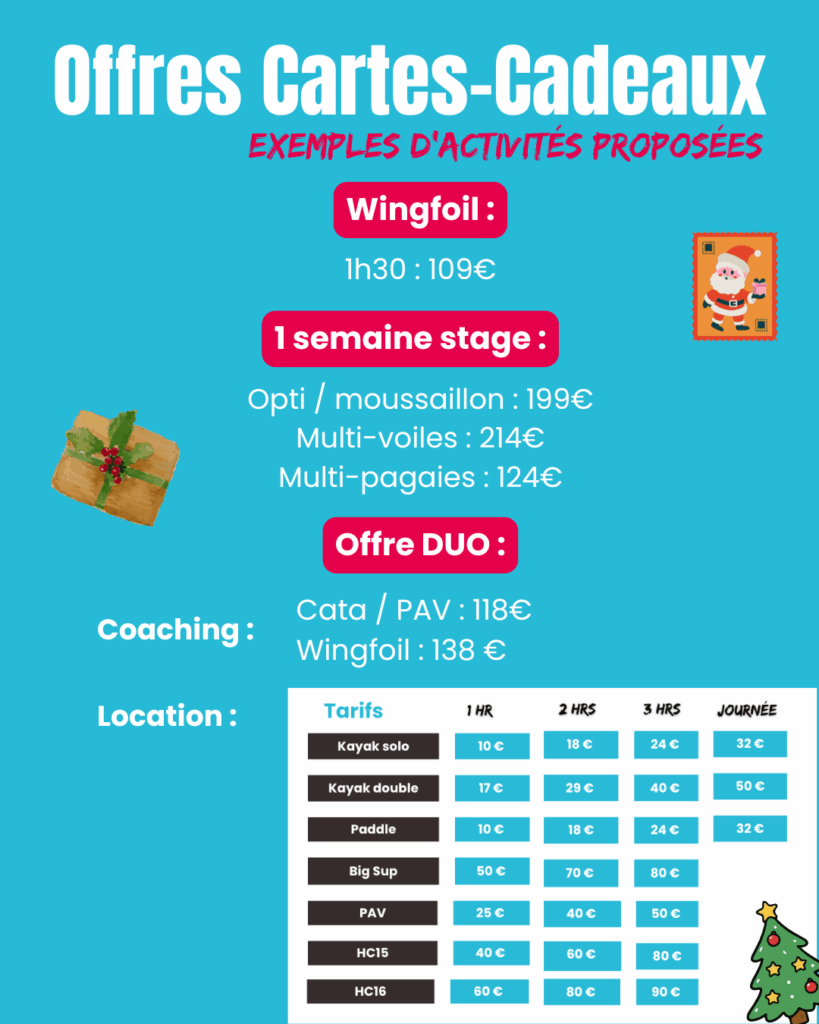 Offres Cartes-Cadeaux

EXEMPLES D'ACTIVITÉS PROPOSÉES

Wingfoil :

1h30 : 109€

1 semaine stage :

Opti / moussaillon : 199€
Multi-voiles : 214€
Multi-pagaies : 124€

Offre DUO :

Coaching :

Cata / PAV : 118€
Wingfoil : 138 €

Location :

| Tarifs | 1 HR | 2 HRS | 3 HRS | JOURNÉE |
|---|---|---|---|---|
| Kayak solo | 10 € | 18 € | 24 € | 32 € |
| Kayak double | 17 € | 29 € | 40 € | 50 € |
| Paddle | 10 € | 18 € | 24 € | 32 € |
| Big Sup | 50 € | 70 € | 80 € | |
| PAV | 25 € | 40 € | 50 € | |
| HC15 | 40 € | 60 € | 80 € | |
| HC16 | 60 € | 80 € | 90 € | |